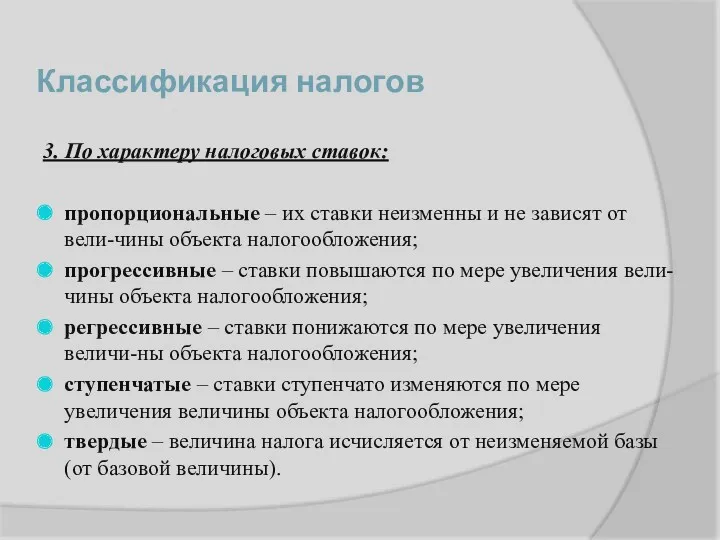 Классификация налогов

3. По характеру налоговых ставок:

пропорциональные – их ставки неизменны и не зависят от вели-чины объекта налогообложения;

прогрессивные – ставки повышаются по мере увеличения величины объекта налогообложения;

регрессивные – ставки понижаются по мере увеличения величи-ны объекта налогообложения;

ступенчатые – ставки ступенчато изменяются по мере увеличения величины объекта налогообложения;

твердые – величина налога исчисляется от неизменяемой базы (от базовой величины).